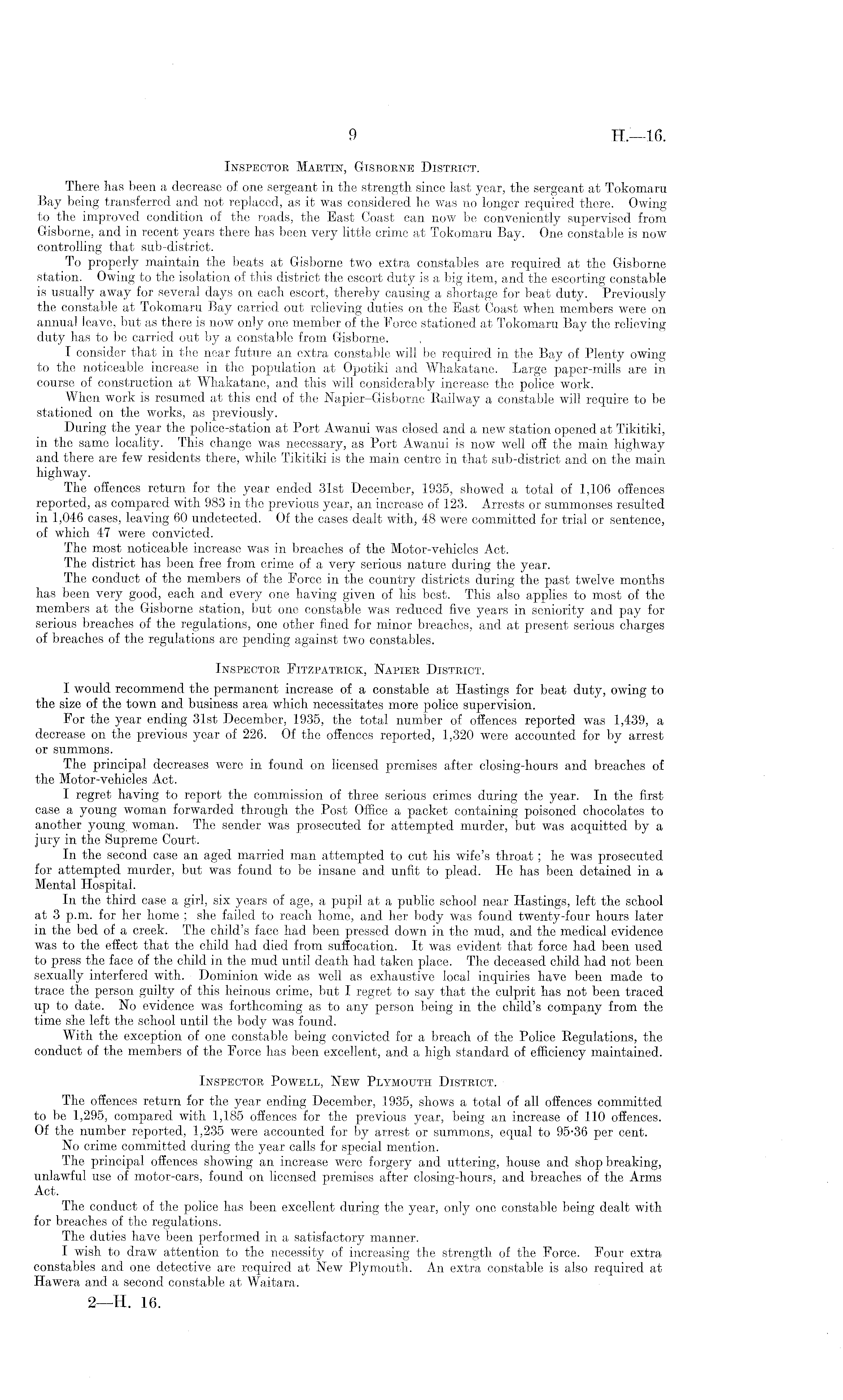 9 H.—16.

Inspector Martin, Gisborne District.

There has been a decrease of one sergeant in the strength since last year, the sergeant at Tokomaru Bay being transferred and not replaced, as it was considered he was no longer required there. Owing to the improved condition of the roads, the East Coast can now be conveniently supervised from Gisborne, and in recent years there has been very little crime at Tokomaru Bay. One constable is now controlling that sub-district.

To properly maintain the beats at Gisborne two extra constables are required at the Gisborne station. Owing to the isolation of this district the escort duty is a big item, and the escorting constable is usually away for several days on each escort, thereby causing a shortage for beat duty. Previously the constable at Tokomaru Bay carried out relieving duties on the East Coast when members were on annual leave, but as there is now only one member of the Force stationed at Tokomaru Bay the relieving duty has to be carried out by a constable from Gisborne.

I consider that in the near future an extra constable will be required in the Bay of Plenty owing to the noticeable increase in the population at Opotiki and Whakatane. Large paper-mills are in course of construction at Whakatane, and this will considerably increase the police work.

When work is resumed at this end of the Napier–Gisborne Railway a constable will require to be stationed on the works, as previously.

During the year the police-station at Port Awanui was closed and a new station opened at Tikitiki, in the same locality. This change was necessary, as Port Awanui is now well off the main highway and there are few residents there, while Tikitiki is the main centre in that sub-district and on the main highway.

The offences return for the year ended 31st December, 1935, showed a total of 1,106 offences reported, as compared with 983 in the previous year, an increase of 123. Arrests or summonses resulted in 1,046 cases, leaving 60 undetected. Of the cases dealt with, 48 were committed for trial or sentence, of which 47 were convicted.

The most noticeable increase was in breaches of the Motor-vehicles Act.

The district has been free from crime of a very serious nature during the year.

The conduct of the members of the Force in the country districts during the past twelve months has been very good, each and every one having given of his best. This also applies to most of the members at the Gisborne station, but one constable was reduced five years in seniority and pay for serious breaches of the regulations, one other fined for minor breaches, and at present serious charges of breaches of the regulations are pending against two constables.

Inspector Fitzpatrick, Napier District.

I would recommend the permanent increase of a constable at Hastings for beat duty, owing to the size of the town and business area which necessitates more police supervision.

For the year ending 31st December, 1935, the total number of offences reported was 1,439, a decrease on the previous year of 226. Of the offences reported, 1,320 were accounted for by arrest or summons.

The principal decreases were in found on licensed premises after closing-hours and breaches of the Motor-vehicles Act.

I regret having to report the commission of three serious crimes during the year. In the first case a young woman forwarded through the Post Office a packet containing poisoned chocolates to another young woman. The sender was prosecuted for attempted murder, but was acquitted by a jury in the Supreme Court.

In the second case an aged married man attempted to cut his wife's throat; he was prosecuted for attempted murder, but was found to be insane and unfit to plead. He has been detained in a Mental Hospital.

In the third case a girl, six years of age, a pupil at a public school near Hastings, left the school at 3 p.m. for her home; she failed to reach home, and her body was found twenty-four hours later in the bed of a creek. The child's face had been pressed down in the mud, and the medical evidence was to the effect that the child had died from suffocation. It was evident that force had been used to press the face of the child in the mud until death had taken place. The deceased child had not been sexually interfered with. Dominion wide as well as exhaustive local inquiries have been made to trace the person guilty of this heinous crime, but I regret to say that the culprit has not been traced up to date. No evidence was forthcoming as to any person being in the child's company from the time she left the school until the body was found.

With the exception of one constable being convicted for a breach of the Police Regulations, the conduct of the members of the Force has been excellent, and a high standard of efficiency maintained.

Inspector Powell, New Plymouth District.

The offences return for the year ending December, 1935, shows a total of all offences committed to be 1,295, compared with 1,185 offences for the previous year, being an increase of 110 offences. Of the number reported, 1,235 were accounted for by arrest or summons, equal to 95·36 per cent.

No crime committed during the year calls for special mention.

The principal offences showing an increase were forgery and uttering, house and shop breaking, unlawful use of motor-cars, found on licensed premises after closing-hours, and breaches of the Arms Act.

The conduct of the police has been excellent during the year, only one constable being dealt with for breaches of the regulations.

The duties have been performed in a satisfactory manner.

I wish to draw attention to the necessity of increasing the strength of the Force. Four extra constables and one detective are required at New Plymouth. An extra constable is also required at Hawera and a second constable at Waitara.

2—H. 16.